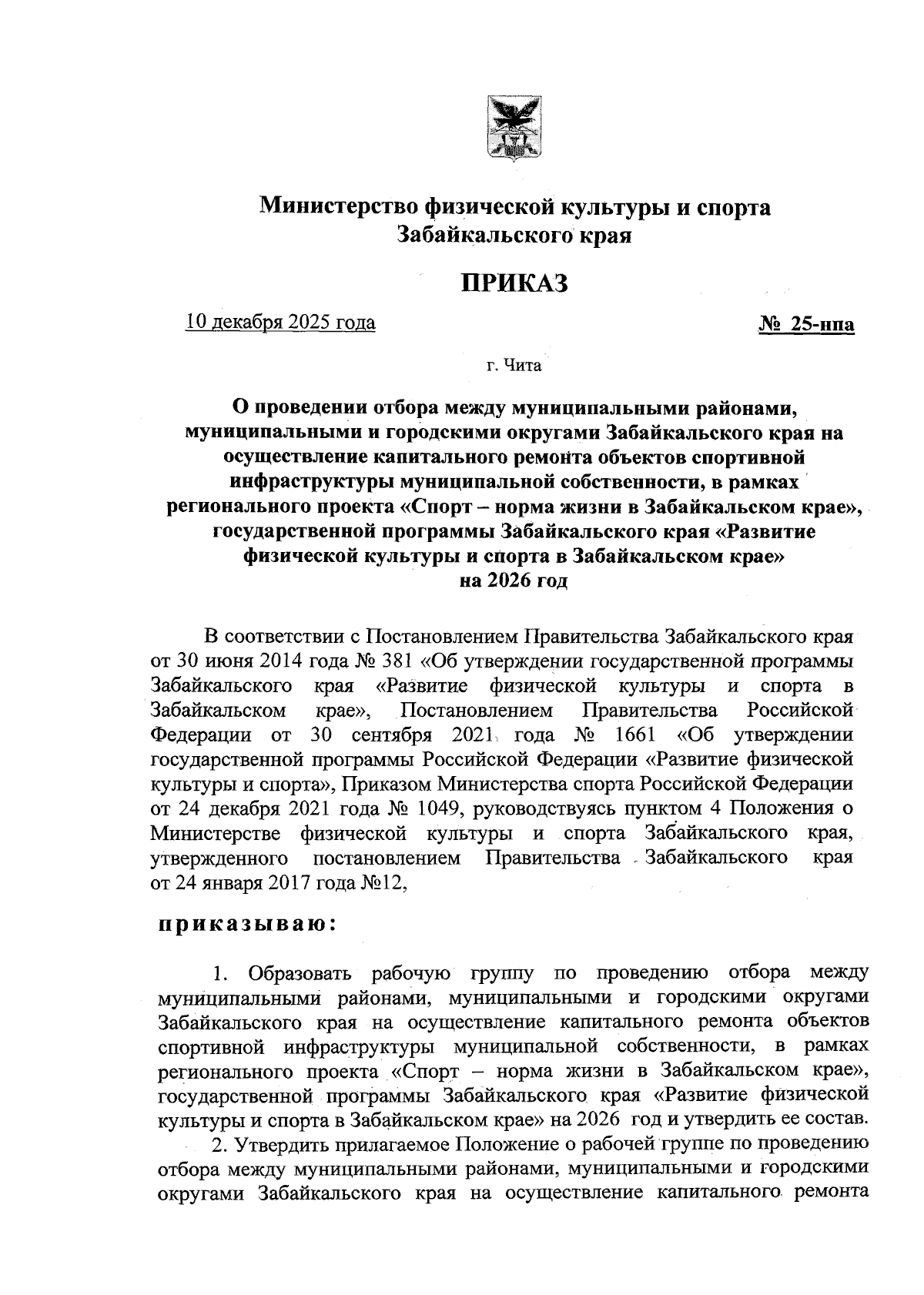 Министерство физической культуры и спорта Забайкальского края

ПРИКАЗ

10 декабря 2025 года

№ 25-нпа

г. Чита

О проведении отбора между муниципальными районами, муниципальными и городскими округами Забайкальского края на осуществление капитального ремонта объектов спортивной инфраструктуры муниципальной собственности, в рамках регионального проекта «Спорт – норма жизни в Забайкальском крае», государственной программы Забайкальского края «Развитие физической культуры и спорта в Забайкальском крае» на 2026 год

В соответствии с Постановлением Правительства Забайкальского края от 30 июня 2014 года № 381 «Об утверждении государственной программы Забайкальского края «Развитие физической культуры и спорта в Забайкальском крае», Постановлением Правительства Российской Федерации от 30 сентября 2021 года № 1661 «Об утверждении государственной программы Российской Федерации «Развитие физической культуры и спорта», Приказом Министерства спорта Российской Федерации от 24 декабря 2021 года № 1049, руководствуясь пунктом 4 Положения о Министерстве физической культуры и спорта Забайкальского края, утвержденного постановлением Правительства Забайкальского края от 24 января 2017 года №12,

приказываю:

1. Образовать рабочую группу по проведению отбора между муниципальными районами, муниципальными и городскими округами Забайкальского края на осуществление капитального ремонта объектов спортивной инфраструктуры муниципальной собственности, в рамках регионального проекта «Спорт – норма жизни в Забайкальском крае», государственной программы Забайкальского края «Развитие физической культуры и спорта в Забайкальском крае» на 2026 год и утвердить ее состав.

2. Утвердить прилагаемое Положение о рабочей группе по проведению отбора между муниципальными районами, муниципальными и городскими округами Забайкальского края на осуществление капитального ремонта